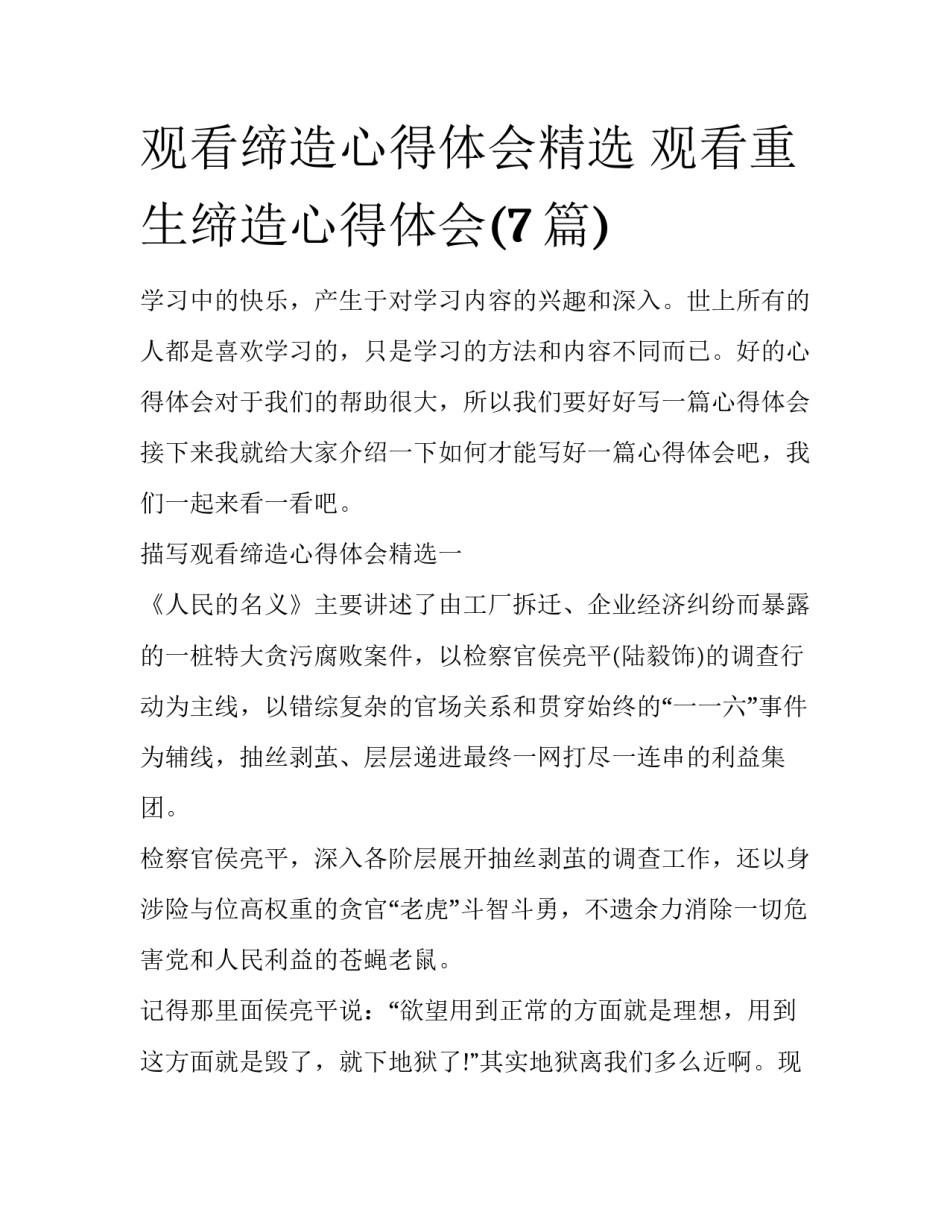 观看缔造心得体会精选 观看重生缔造心得体会(7 篇)

学习中的快乐，产生于对学习内容的兴趣和深入。世上所有的人都是喜欢学习的，只是学习的方法和内容不同而已。好的心得体会对于我们的帮助很大，所以我们要好好写一篇心得体会接下来我就给大家介绍一下如何才能写好一篇心得体会吧，我们一起来看一看吧。

描写观看缔造心得体会精选一

《人民的名义》主要讲述了由工厂拆迁、企业经济纠纷而暴露的一桩特大贪污腐败案件，以检察官侯亮平(陆毅饰)的调查行动为主线，以错综复杂的官场关系和贯穿始终的“一一六”事件为辅线，抽丝剥茧、层层递进最终一网打尽一连串的利益集团。

检察官侯亮平，深入各阶层展开抽丝剥茧的调查工作，还以身涉险与位高权重的贪官“老虎”斗智斗勇，不遗余力消除一切危害党和人民利益的苍蝇老鼠。

记得那里面侯亮平说：“欲望用到正常的方面就是理想，用到这方面就是毁了，就下地狱了!”其实地狱离我们多么近啊。现